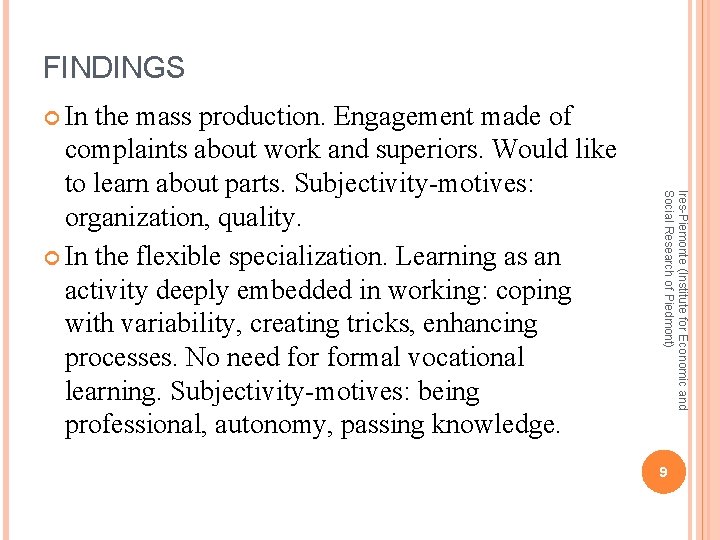 FINDINGS

In the mass production. Engagement made of complaints about work and superiors. Would like to learn about parts. Subjectivity-motives: organization, quality.

In the flexible specialization. Learning as an activity deeply embedded in working: coping with variability, creating tricks, enhancing processes. No need for formal vocational learning. Subjectivity-motives: being professional, autonomy, passing knowledge.

Ires-Piemonte (Institute for Economic and Social Research of Piedmont)

9